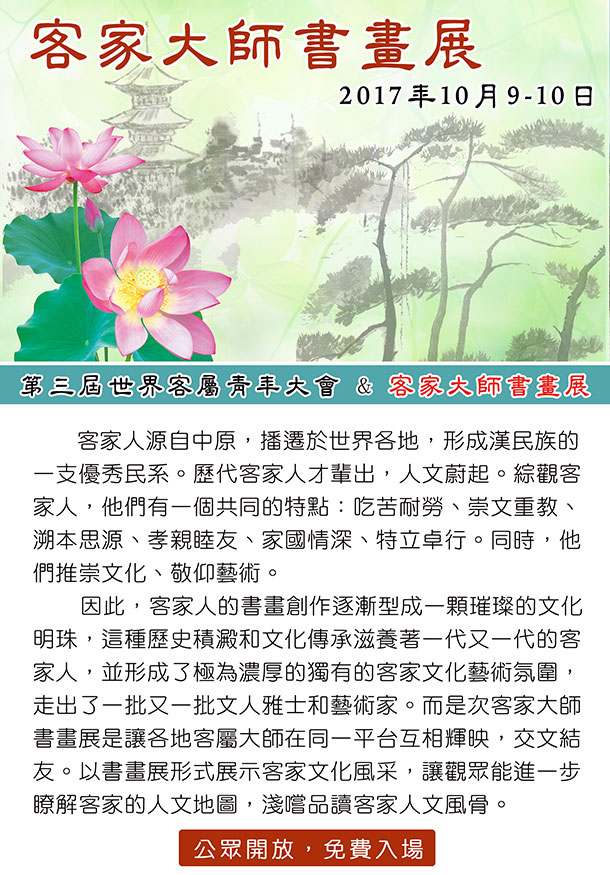 客家大師書畫展

2017年10月9-10日

第三屆世界客屬青年大會 & 客家大師書畫展

客家人源自中原，播遷於世界各地，形成漢民族的一支優秀民系。歷代客家人才輩出，人文蔚起。綜觀客家人，他們有一個共同的特點：吃苦耐勞、崇文重教、溯本思源、孝親睦友、家國情深、特立卓行。同時，他們推崇文化、敬仰藝術。

因此，客家人的書畫創作逐漸型成一顆璀璨的文化明珠，這種歷史積澱和文化傳承滋養著一代又一代的客家人，並形成了極為濃厚的獨有的客家文化藝術氛圍，走出了一批又一批文人雅士和藝術家。而是次客家大師書畫展是讓各地客屬大師在同一平台互相輝映，交文結友。以書畫展形式展示客家文化風采，讓觀眾能進一步瞭解客家的人文地圖，淺嚐品讀客家人文風骨。

公眾開放，免費入場